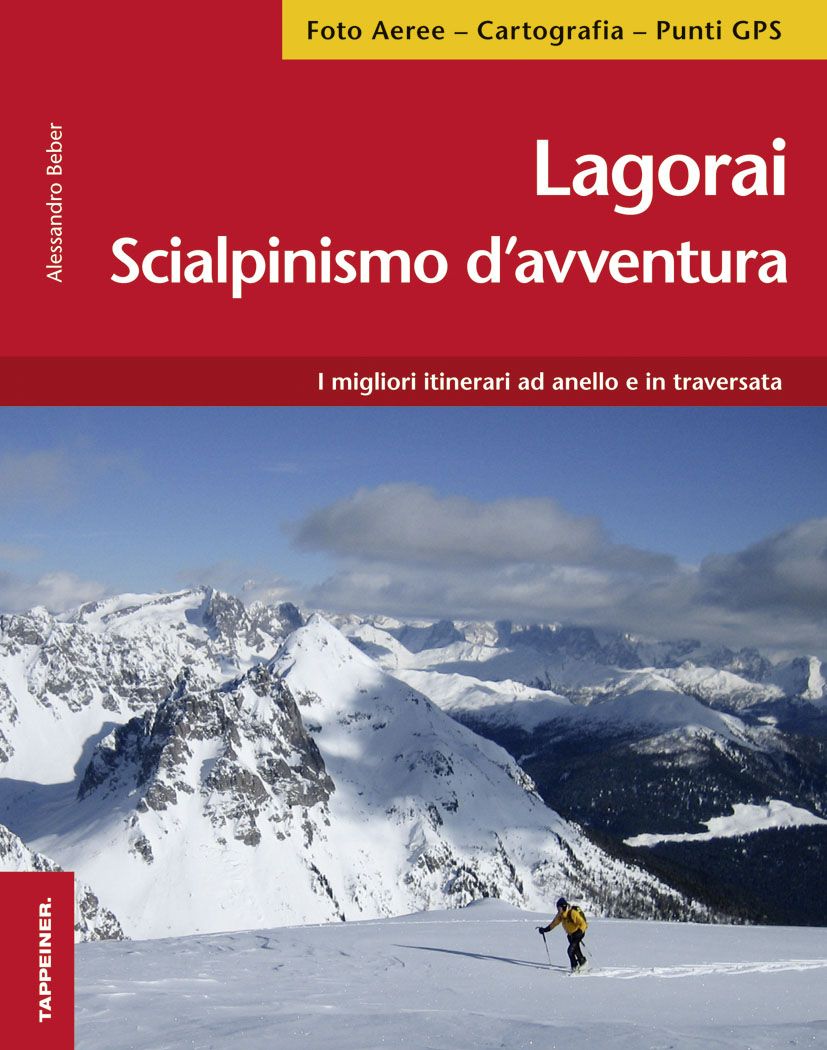 Foto Aeree – Cartografia – Punti GPS

Alessandro Beber

Lagorai
Scialpinismo d'avventura

I migliori itinerari ad anello e in traversata

TAPPEINER.